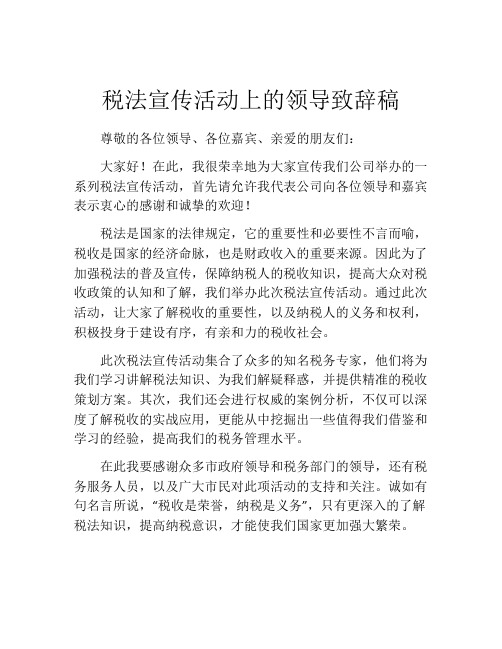 税法宣传活动上的领导致辞稿

尊敬的各位领导、各位嘉宾、亲爱的朋友们：

大家好！在此，我很荣幸地为大家宣传我们公司举办的一系列税法宣传活动，首先请允许我代表公司向各位领导和嘉宾表示衷心的感谢和诚挚的欢迎！

税法是国家的法律规定，它的重要性和必要性不言而喻，税收是国家的经济命脉，也是财政收入的重要来源。因此为了加强税法的普及宣传，保障纳税人的税收知识，提高大众对税收政策的认知和了解，我们举办此次税法宣传活动。通过此次活动，让大家了解税收的重要性，以及纳税人的义务和权利，积极投身于建设有序，有亲和力的税收社会。

此次税法宣传活动集合了众多的知名税务专家，他们将为我们学习讲解税法知识、为我们解疑释惑，并提供精准的税收策划方案。其次，我们还会进行权威的案例分析，不仅可以深度了解税收的实战应用，更能从中挖掘出一些值得我们借鉴和学习的经验，提高我们的税务管理水平。

在此我要感谢众多市政府领导和税务部门的领导，还有税务服务人员，以及广大市民对此项活动的支持和关注。诚如有句名言所说，“税收是荣誉，纳税是义务”，只有更深入的了解税法知识，提高纳税意识，才能使我们国家更加强大繁荣。